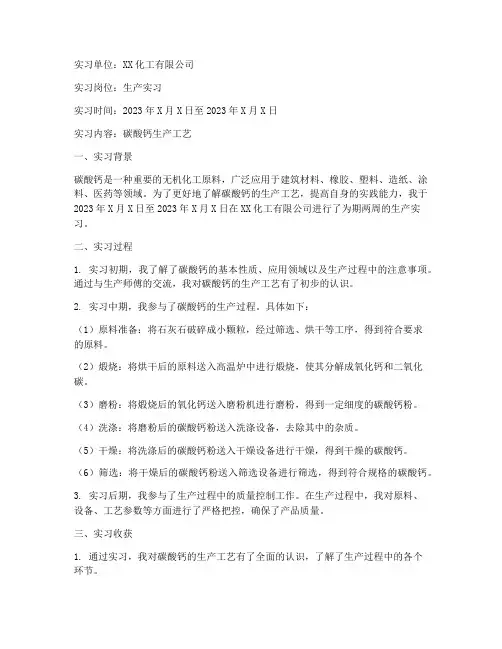 实习单位：XX化工有限公司

实习岗位：生产实习

实习时间：2023年X月X日至2023年X月X日

实习内容：碳酸钙生产工艺

一、实习背景

碳酸钙是一种重要的无机化工原料，广泛应用于建筑材料、橡胶、塑料、造纸、涂料、医药等领域。为了更好地了解碳酸钙的生产工艺，提高自身的实践能力，我于2023年X月X日至2023年X月X日在XX化工有限公司进行了为期两周的生产实习。

二、实习过程

1. 实习初期，我了解了碳酸钙的基本性质、应用领域以及生产过程中的注意事项。通过与生产师傅的交流，我对碳酸钙的生产工艺有了初步的认识。

2. 实习中期，我参与了碳酸钙的生产过程，具体如下：

（1）原料准备：将石灰石破碎成小颗粒，经过筛选、烘干等工序，得到符合要求的原料。

（2）煅烧：将烘干后的原料送入高温炉中进行煅烧，使其分解成氧化钙和二氧化碳。

（3）磨粉：将煅烧后的氧化钙送入磨粉机进行磨粉，得到一定细度的碳酸钙粉。

（4）洗涤：将磨粉后的碳酸钙粉送入洗涤设备，去除其中的杂质。

（5）干燥：将洗涤后的碳酸钙粉送入干燥设备进行干燥，得到干燥的碳酸钙。

（6）筛选：将干燥后的碳酸钙粉送入筛选设备进行筛选，得到符合规格的碳酸钙。

3. 实习后期，我参与了生产过程中的质量控制工作。在生产过程中，我对原料、设备、工艺参数等方面进行了严格把控，确保了产品质量。

三、实习收获

1. 通过实习，我对碳酸钙的生产工艺有了全面的认识，了解了生产过程中的各个环节。